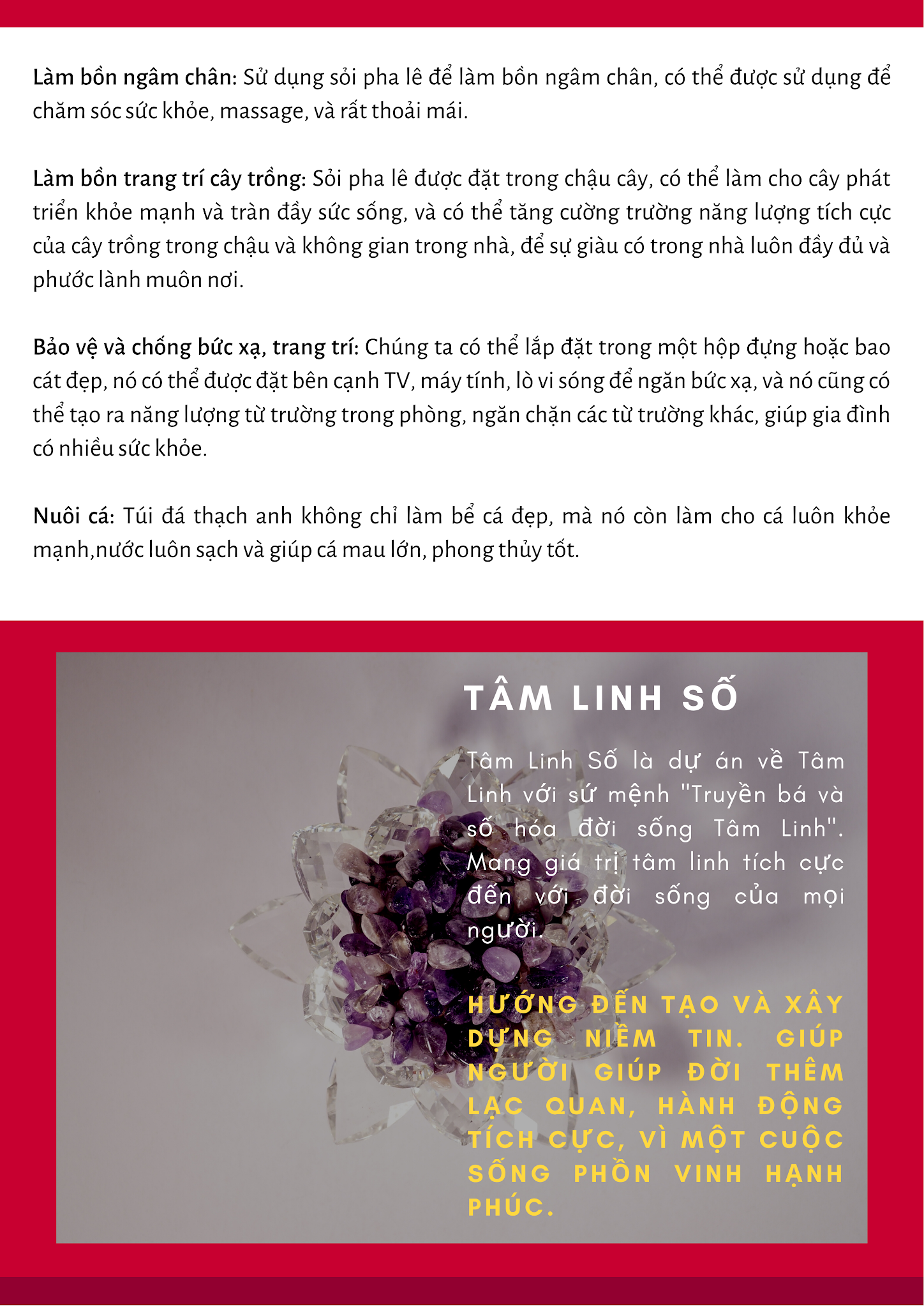 Làm bồn ngâm chân: Sử dụng sỏi pha lê để làm bồn ngâm chân, có thể được sử dụng để chăm sóc sức khỏe, massage, và rất thoải mái.

Làm bồn trang trí cây trồng: Sỏi pha lê được đặt trong chậu cây, có thể làm cho cây phát triển khỏe mạnh và tràn đầy sức sống, và có thể tăng cường trường năng lượng tích cực của cây trồng trong chậu và không gian trong nhà, để sự giàu có trong nhà luôn đầy đủ và phước lành muôn nơi.

Bảo vệ và chống bức xạ, trang trí: Chúng ta có thể lắp đặt trong một hộp đựng hoặc bao cát đẹp, nó có thể được đặt bên cạnh TV, máy tính, lò vi sóng để ngăn bức xạ, và nó cũng có thể tạo ra năng lượng từ trường trong phòng, ngăn chặn các từ trường khác, giúp gia đình có nhiều sức khỏe.

Nuôi cá: Túi đá thạch anh không chỉ làm bể cá đẹp, mà nó còn làm cho cá luôn khỏe mạnh,nước luôn sạch và giúp cá mau lớn, phong thủy tốt.

TÂM LINH SỐ

Tâm Linh Số là dự án về Tâm Linh với sứ mệnh "Truyền bá và số hóa đời sống Tâm Linh". Mang giá trị tâm linh tích cực đến với đời sống của mọi người.

HƯỚNG ĐẾN TẠO VÀ XÂY DỰNG NIỀM TIN. GIÚP NGƯỜI GIÚP ĐỜI THÊM LẠC QUAN, HÀNH ĐỘNG TÍCH CỰC, VÌ MỘT CUỘC SỐNG PHỒN VINH HẠNH PHÚC.